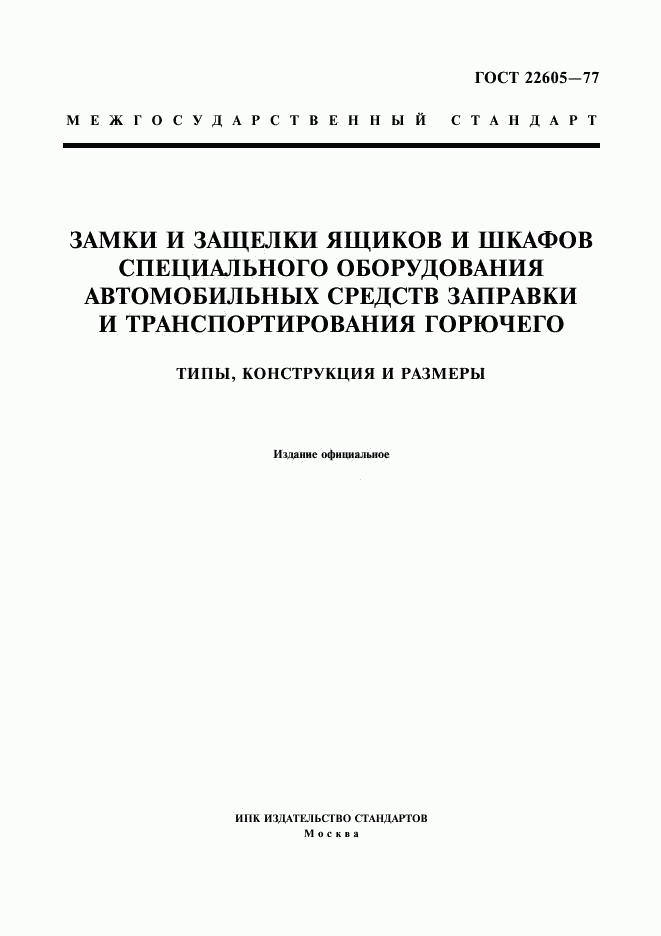 ГОСТ 22605—77

МЕЖГОСУДАРСТВЕННЫЙ СТАНДАРТ

ЗАМКИ И ЗАЩЕЛКИ ЯЩИКОВ И ШКАФОВ СПЕЦИАЛЬНОГО ОБОРУДОВАНИЯ АВТОМОБИЛЬНЫХ СРЕДСТВ ЗАПРАВКИ И ТРАНСПОРТИРОВАНИЯ ГОРЮЧЕГО

ТИПЫ, КОНСТРУКЦИЯ И РАЗМЕРЫ

Издание официальное

ИПК ИЗДАТЕЛЬСТВО СТАНДАРТОВ
Москва